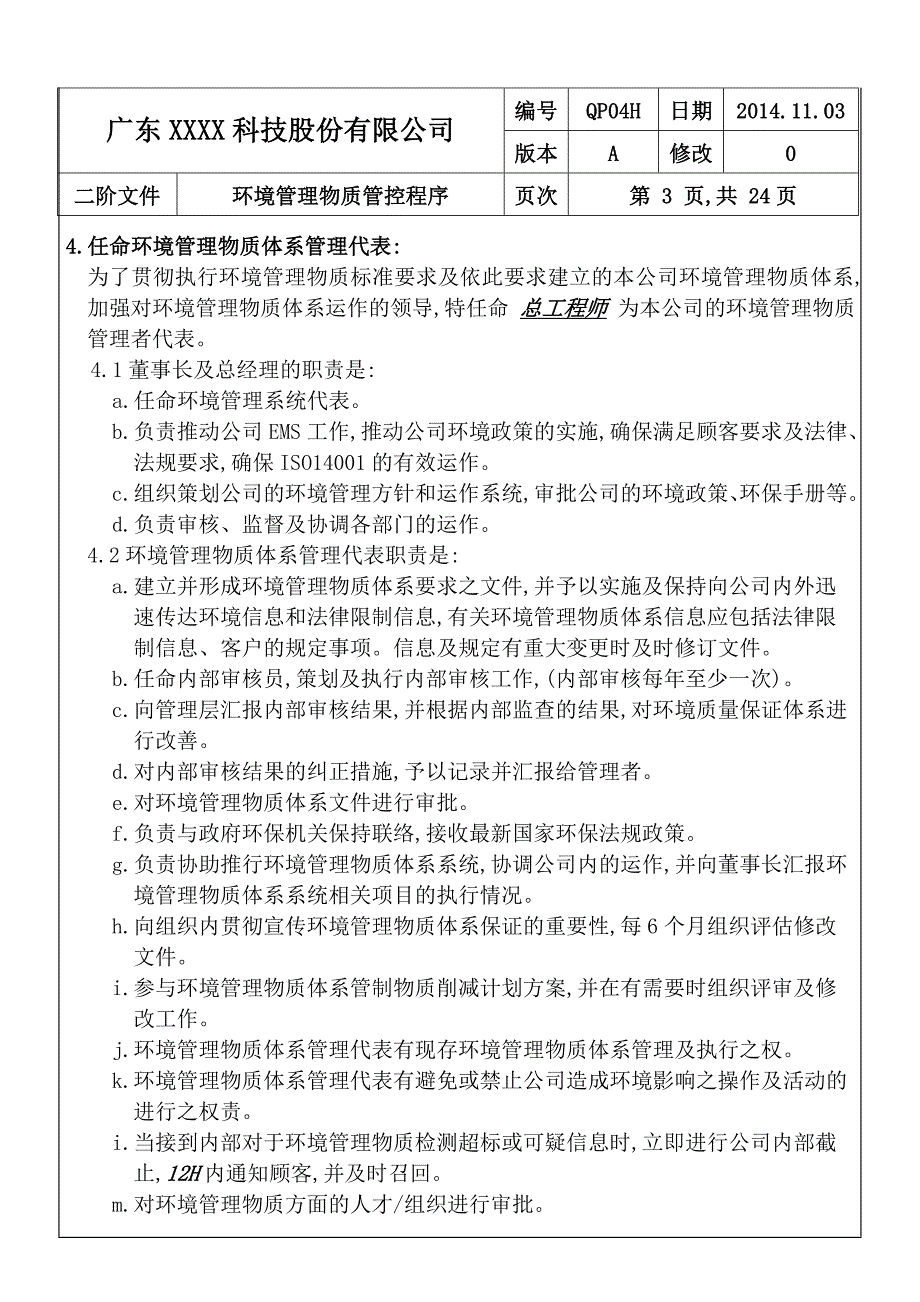 | 广东 XXXX 科技股份有限公司 | | 编号 | QP04H | 日期 | 2014.11.03 |
|---|---|---|---|---|---|
| | | 版本 | A | 修改 | 0 |
| 二阶文件 | 环境管理物质管控程序 | 页次 | 第 3 页,共 24 页 | | |

4.任命环境管理物质体系管理代表:
为了贯彻执行环境管理物质标准要求及依此要求建立的本公司环境管理物质体系,加强对环境管理物质体系运作的领导,特任命 总工程师 为本公司的环境管理物质管理者代表。

4.1 董事长及总经理的职责是:
a.任命环境管理系统代表。
b.负责推动公司 EMS 工作,推动公司环境政策的实施,确保满足顾客要求及法律、法规要求,确保 ISO14001 的有效运作。
c.组织策划公司的环境管理方针和运作系统,审批公司的环境政策、环保手册等。
d.负责审核、监督及协调各部门的运作。

4.2 环境管理物质体系管理代表职责是:
a.建立并形成环境管理物质体系要求之文件,并予以实施及保持向公司内外迅速传达环境信息和法律限制信息,有关环境管理物质体系信息应包括法律限制信息、客户的规定事项。信息及规定有重大变更时及时修订文件。
b.任命内部审核员,策划及执行内部审核工作,(内部审核每年至少一次)。
c.向管理层汇报内部审核结果,并根据内部监查的结果,对环境质量保证体系进行改善。
d.对内部审核结果的纠正措施,予以记录并汇报给管理者。
e.对环境管理物质体系文件进行审批。
f.负责与政府环保机关保持联络,接收最新国家环保法规政策。
g.负责协助推行环境管理物质体系系统,协调公司内的运作,并向董事长汇报环境管理物质体系系统相关项目的执行情况。
h.向组织内贯彻宣传环境管理物质体系保证的重要性,每 6 个月组织评估修改文件。
i.参与环境管理物质体系管制物质削减计划方案,并在有需要时组织评审及修改工作。
j.环境管理物质体系管理代表有现存环境管理物质体系管理及执行之权。
k.环境管理物质体系管理代表有避免或禁止公司造成环境影响之操作及活动的进行之权责。
i.当接到内部对于环境管理物质检测超标或可疑信息时,立即进行公司内部截止,12H 内通知顾客,并及时召回。
m.对环境管理物质方面的人才/组织进行审批。